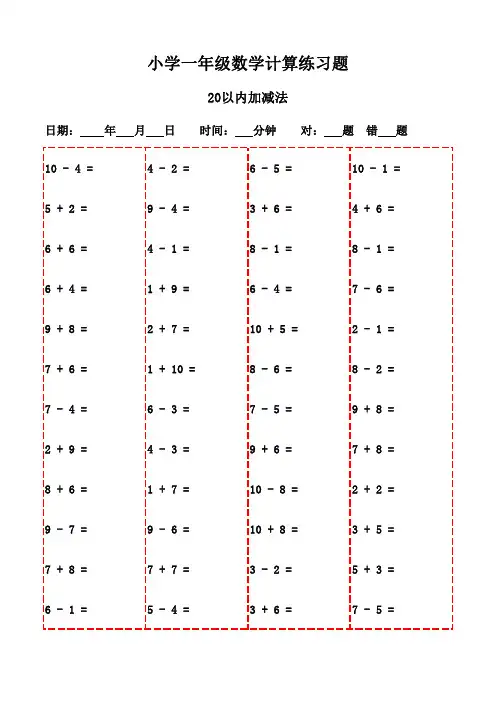 小学一年级数学计算练习题

20以内加减法

日期：____年___月___日　　时间：___分钟　　对：___题　错___题

10 - 4 =
5 + 2 =
6 + 6 =
6 + 4 =
9 + 8 =
7 + 6 =
7 - 4 =
2 + 9 =
8 + 6 =
9 - 7 =
7 + 8 =
6 - 1 =

4 - 2 =
9 - 4 =
4 - 1 =
1 + 9 =
2 + 7 =
1 + 10 =
6 - 3 =
4 - 3 =
1 + 7 =
9 - 6 =
7 + 7 =
5 - 4 =

6 - 5 =
3 + 6 =
8 - 1 =
6 - 4 =
10 + 5 =
8 - 6 =
7 - 5 =
9 + 6 =
10 - 8 =
10 + 8 =
3 - 2 =
3 + 6 =

10 - 1 =
4 + 6 =
8 - 1 =
7 - 6 =
2 - 1 =
8 - 2 =
9 + 8 =
7 + 8 =
2 + 2 =
3 + 5 =
5 + 3 =
7 - 5 =